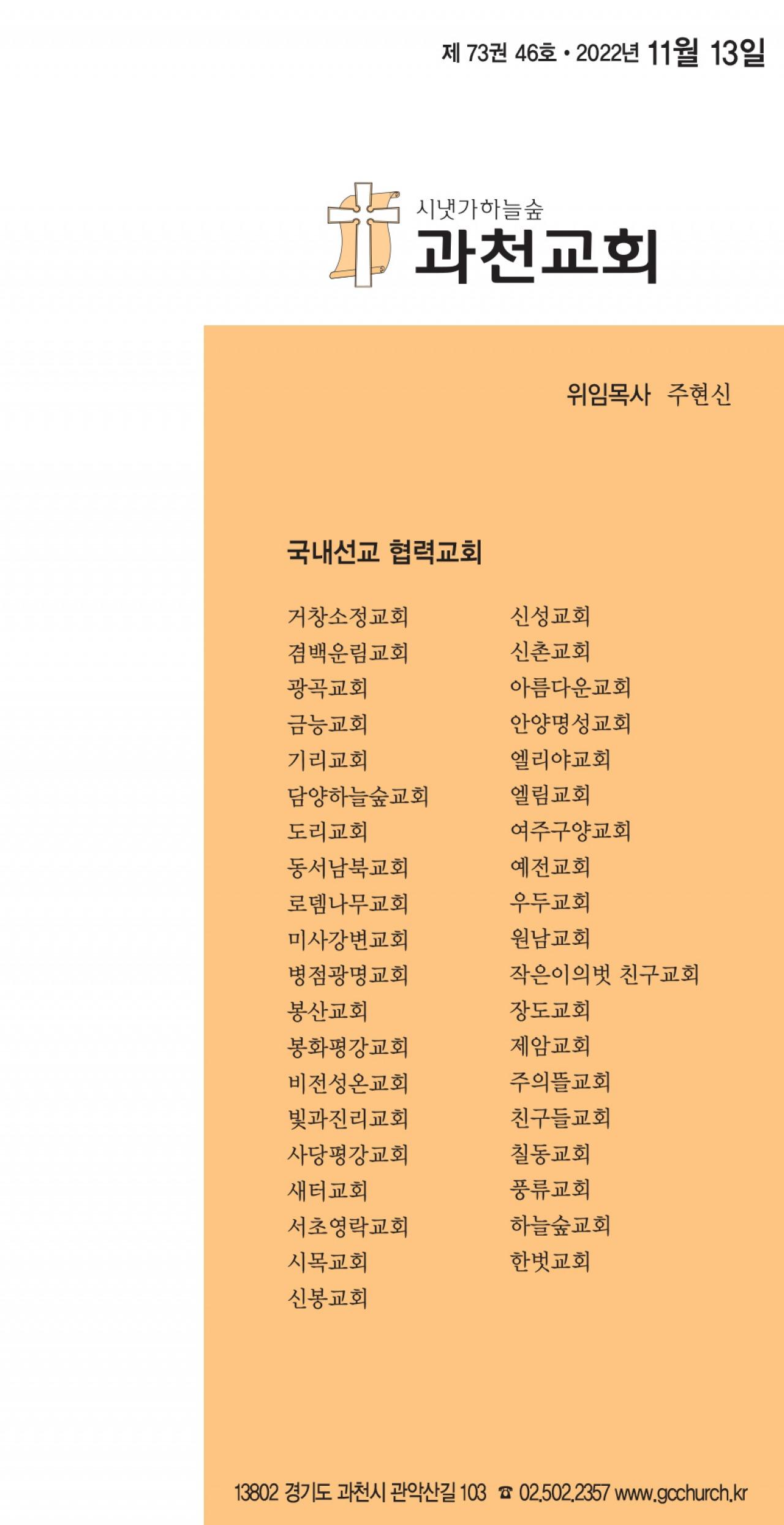 제 73권 46호 • 2022년 11월 13일

시냇가하늘숲
과천교회

위임목사 주현신

국내선교 협력교회

거창소정교회
겸백운림교회
광곡교회
금능교회
기리교회
담양하늘숲교회
도리교회
동서남북교회
로뎀나무교회
미사강변교회
병점광명교회
봉산교회
봉화평강교회
비전성온교회
빛과진리교회
사당평강교회
새터교회
서초영락교회
시목교회
신봉교회

신성교회
신촌교회
아름다운교회
안양명성교회
엘리야교회
엘림교회
여주구양교회
예전교회
우두교회
원남교회
작은이의벗 친구교회
장도교회
제암교회
주의뜰교회
친구들교회
칠동교회
풍류교회
하늘숲교회
한벗교회

13802 경기도 과천시 관악산길 103 ☎ 02.502.2357 www.gcchurch.kr